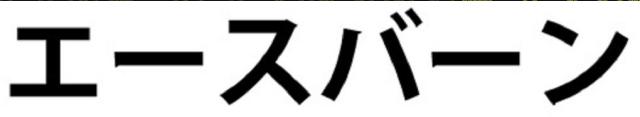 エースバーン